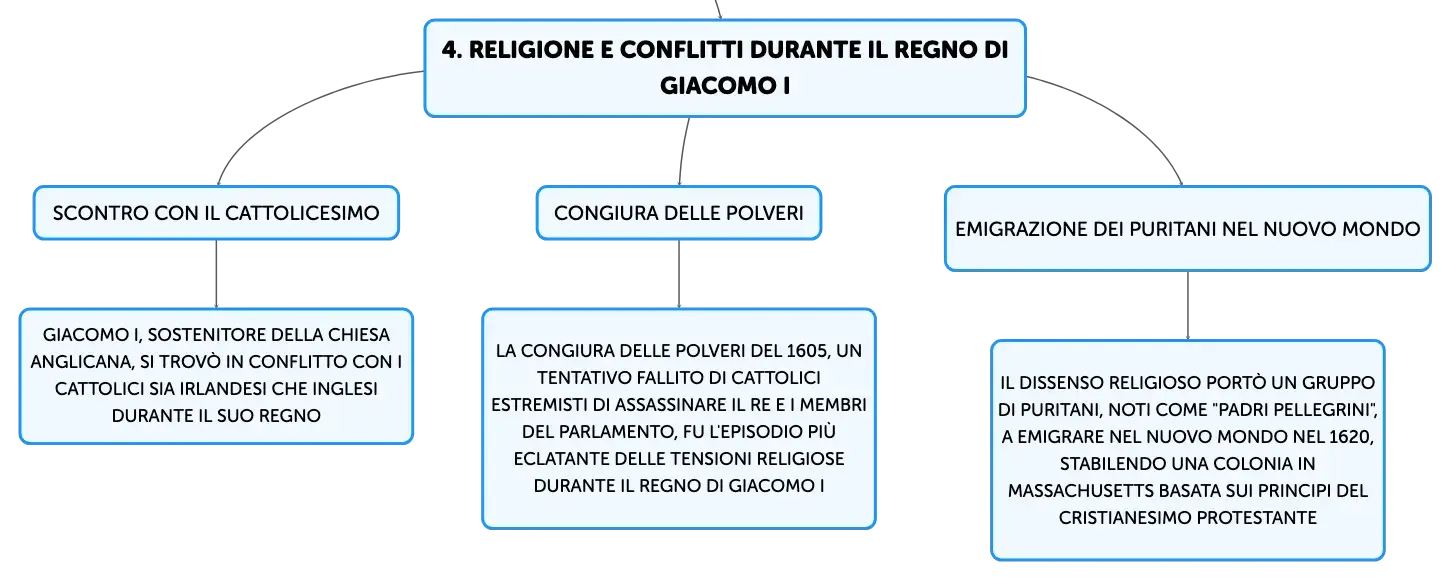 4. RELIGIONE E CONFLITTI DURANTE IL REGNO DI GIACOMO I

SCONTRO CON IL CATTOLICESIMO

GIACOMO I, SOSTENITORE DELLA CHIESA ANGLICANA, SI TROVÒ IN CONFLITTO CON I CATTOLICI SIA IRLANDESI CHE INGLESI DURANTE IL SUO REGNO

CONGIURA DELLE POLVERI

LA CONGIURA DELLE POLVERI DEL 1605, UN TENTATIVO FALLITO DI CATTOLICI ESTREMISTI DI ASSASSINARE IL RE E I MEMBRI DEL PARLAMENTO, FU L'EPISODIO PIÙ ECLATANTE DELLE TENSIONI RELIGIOSE DURANTE IL REGNO DI GIACOMO I

EMIGRAZIONE DEI PURITANI NEL NUOVO MONDO

IL DISSENSO RELIGIOSO PORTÒ UN GRUPPO DI PURITANI, NOTI COME "PADRI PELLEGRINI", A EMIGRARE NEL NUOVO MONDO NEL 1620, STABILENDO UNA COLONIA IN MASSACHUSETTS BASATA SUI PRINCIPI DEL CRISTIANESIMO PROTESTANTE